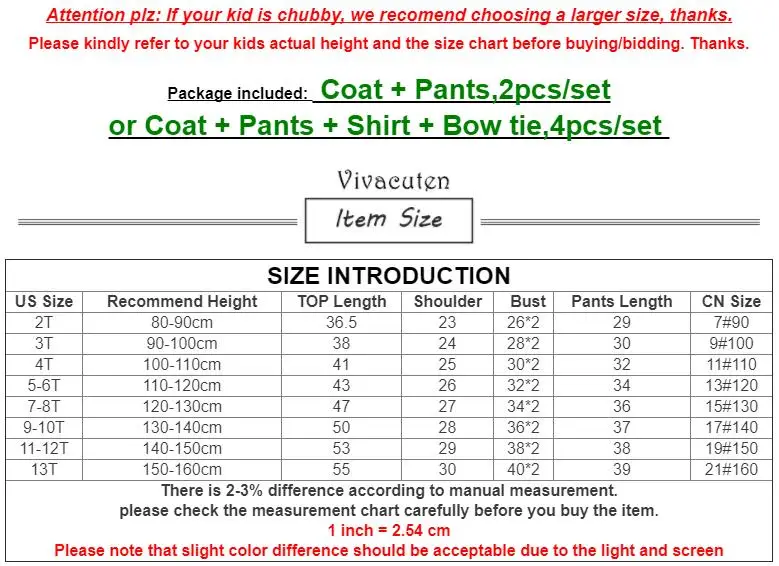 Attention plz: If your kid is chubby, we recomend choosing a larger size, thanks.
Please kindly refer to your kids actual height and the size chart before buying/bidding. Thanks.

Package included: Coat + Pants,2pcs/set
or Coat + Pants + Shirt + Bow tie,4pcs/set

Vivacuten

Item Size

SIZE INTRODUCTION

| US Size | Recommend Height | TOP Length | Shoulder | Bust | Pants Length | CN Size |
|---|---|---|---|---|---|---|
| 2T | 80-90cm | 36.5 | 23 | 26*2 | 29 | 7#90 |
| 3T | 90-100cm | 38 | 24 | 28*2 | 30 | 9#100 |
| 4T | 100-110cm | 41 | 25 | 30*2 | 32 | 11#110 |
| 5-6T | 110-120cm | 43 | 26 | 32*2 | 34 | 13#120 |
| 7-8T | 120-130cm | 47 | 27 | 34*2 | 36 | 15#130 |
| 9-10T | 130-140cm | 50 | 28 | 36*2 | 37 | 17#140 |
| 11-12T | 140-150cm | 53 | 29 | 38*2 | 38 | 19#150 |
| 13T | 150-160cm | 55 | 30 | 40*2 | 39 | 21#160 |

There is 2-3% difference according to manual measurement.
please check the measurement chart carefully before you buy the item.
1 inch = 2.54 cm
Please note that slight color difference should be acceptable due to the light and screen